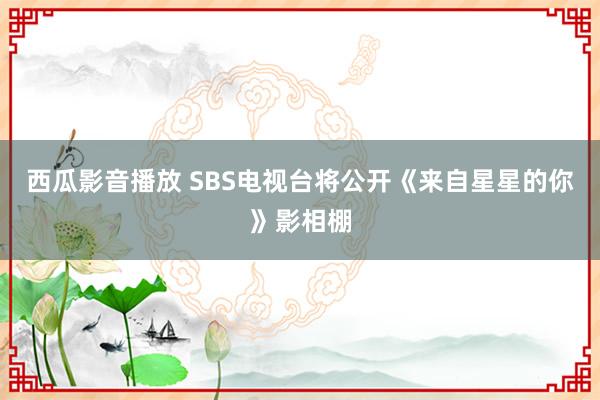 西瓜影音播放 SBS电视台将公开《来自星星的你》影相棚